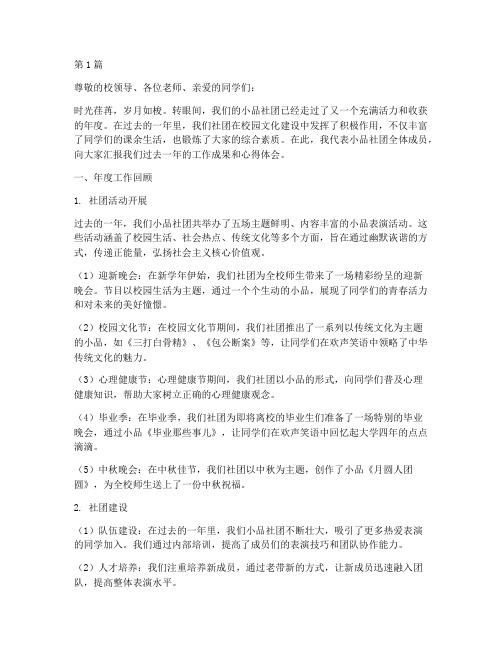 第1篇

尊敬的校领导、各位老师、亲爱的同学们：

时光荏苒，岁月如梭。转眼间，我们的小品社团已经走过了又一个充满活力和收获的年度。在过去的一年里，我们社团在校园文化建设中发挥了积极作用，不仅丰富了同学们的课余生活，也锻炼了大家的综合素质。在此，我代表小品社团全体成员，向大家汇报我们过去一年的工作成果和心得体会。

一、年度工作回顾

1. 社团活动开展

过去的一年，我们小品社团共举办了五场主题鲜明、内容丰富的小品表演活动。这些活动涵盖了校园生活、社会热点、传统文化等多个方面，旨在通过幽默诙谐的方式，传递正能量，弘扬社会主义核心价值观。

（1）迎新晚会：在新学年伊始，我们社团为全校师生带来了一场精彩纷呈的迎新晚会。节目以校园生活为主题，通过一个个生动的小品，展现了同学们的青春活力和对未来的美好憧憬。

（2）校园文化节：在校园文化节期间，我们社团推出了一系列以传统文化为主题的小品，如《三打白骨精》、《包公断案》等，让同学们在欢声笑语中领略了中华传统文化的魅力。

（3）心理健康节：心理健康节期间，我们社团以小品的形式，向同学们普及心理健康知识，帮助大家树立正确的心理健康观念。

（4）毕业季：在毕业季，我们社团为即将离校的毕业生们准备了一场特别的毕业晚会，通过小品《毕业那些事儿》，让同学们在欢声笑语中回忆起大学四年的点点滴滴。

（5）中秋晚会：在中秋佳节，我们社团以中秋为主题，创作了小品《月圆人团圆》，为全校师生送上了一份中秋祝福。

2. 社团建设

（1）队伍建设：在过去的一年里，我们小品社团不断壮大，吸引了更多热爱表演的同学加入。我们通过内部培训，提高了成员们的表演技巧和团队协作能力。

（2）人才培养：我们注重培养新成员，通过老带新的方式，让新成员迅速融入团队，提高整体表演水平。